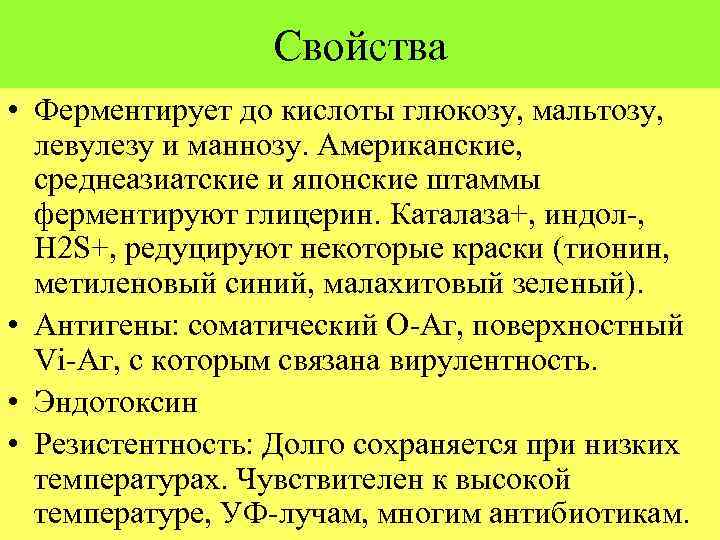 Свойства

• Ферментирует до кислоты глюкозу, мальтозу, левулезу и маннозу. Американские, среднеазиатские и японские штаммы ферментируют глицерин. Каталаза+, индол-, H2S+, редуцируют некоторые краски (тионин, метиленовый синий, малахитовый зеленый).

• Антигены: соматический О-Аг, поверхностный Vi-Аг, с которым связана вирулентность.

• Эндотоксин

• Резистентность: Долго сохраняется при низких температурах. Чувствителен к высокой температуре, УФ-лучам, многим антибиотикам.